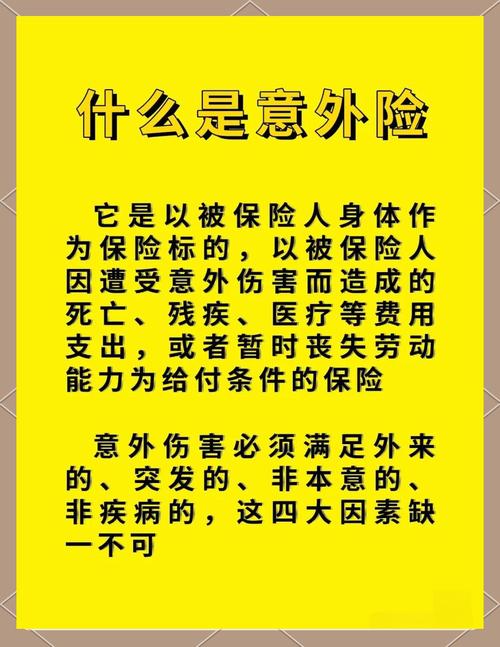 什么是意外险

它是以被保险人身体作为保险标的，以被保险人因遭受意外伤害而造成的死亡、残疾、医疗等费用支出，或者暂时丧失劳动能力为给付条件的保险

意外伤害必须满足外来的、突发的、非本意的、非疾病的，这四大因素缺一不可